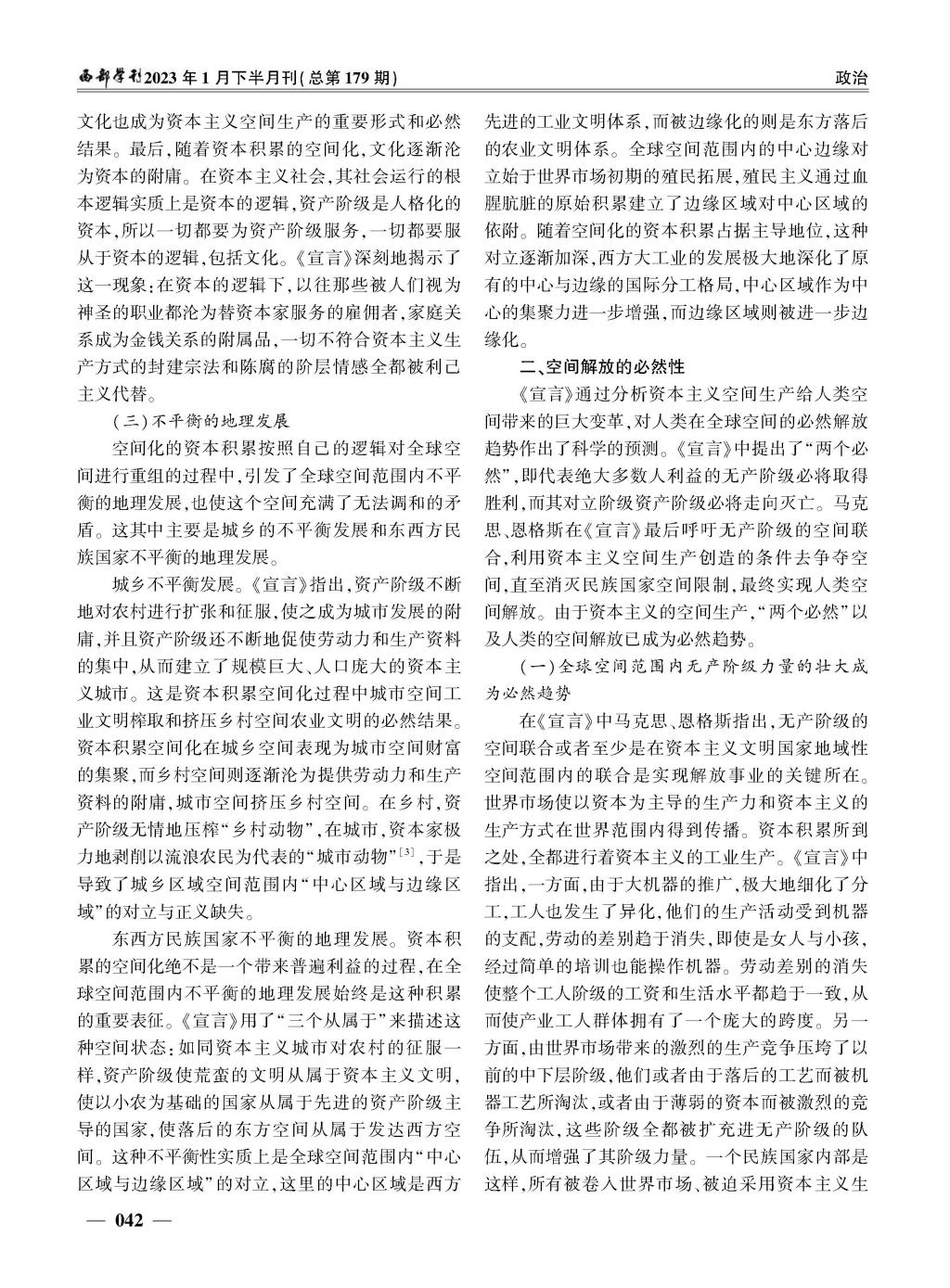 西部学刊2023年1月下半月刊(总第179期)

政治

文化也成为资本主义空间生产的重要形式和必然结果。最后，随着资本积累的空间化，文化逐渐沦为资本的附庸。在资本主义社会，其社会运行的根本逻辑实质上是资本的逻辑，资产阶级是人格化的资本，所以一切都要为资产阶级服务，一切都要服从于资本的逻辑，包括文化。《宣言》深刻地揭示了这一现象：在资本的逻辑下，以往那些被人们视为神圣的职业都沦为替资本家服务的雇佣者，家庭关系成为金钱关系的附属品，一切不符合资本主义生产方式的封建宗法和陈腐的阶层情感全都被利己主义代替。

（三）不平衡的地理发展

空间化的资本积累按照自己的逻辑对全球空间进行重组的过程中，引发了全球空间范围内不平衡的地理发展，也使这个空间充满了无法调和的矛盾。这其中主要是城乡的不平衡发展和东西方民族国家不平衡的地理发展。

城乡不平衡发展。《宣言》指出，资产阶级不断地对农村进行扩张和征服，使之成为城市发展的附庸，并且资产阶级还不断地促使劳动力和生产资料的集中，从而建立了规模巨大、人口庞大的资本主义城市。这是资本积累空间化过程中城市空间工业文明榨取和挤压乡村空间农业文明的必然结果。资本积累空间化在城乡空间表现为城市空间财富的集聚，而乡村空间则逐渐沦为提供劳动力和生产资料的附庸，城市空间挤压乡村空间。在乡村，资产阶级无情地压榨“乡村动物”，在城市，资本家极力地剥削以流浪农民为代表的“城市动物”$^{[3]}$，于是导致了城乡区域空间范围内“中心区域与边缘区域”的对立与正义缺失。

东西方民族国家不平衡的地理发展。资本积累的空间化绝不是一个带来普遍利益的过程，在全球空间范围内不平衡的地理发展始终是这种积累的重要表征。《宣言》用了“三个从属于”来描述这种空间状态：如同资本主义城市对农村的征服一样，资产阶级使荒蛮的文明从属于资本主义文明，使以小农为基础的国家从属于先进的资产阶级主导的国家，使落后的东方空间从属于发达西方空间。这种不平衡性实质上是全球空间范围内“中心区域与边缘区域”的对立，这里的中心区域是西方先进的工业文明体系，而被边缘化的则是东方落后的农业文明体系。全球空间范围内的中心边缘对立始于世界市场初期的殖民拓展，殖民主义通过血腥肮脏的原始积累建立了边缘区域对中心区域的依附。随着空间化的资本积累占据主导地位，这种对立逐渐加深，西方大工业的发展极大地深化了原有的中心与边缘的国际分工格局，中心区域作为中心的集聚力进一步增强，而边缘区域则被进一步边缘化。

二、空间解放的必然性

《宣言》通过分析资本主义空间生产给人类空间带来的巨大变革，对人类在全球空间的必然解放趋势作出了科学的预测。《宣言》中提出了“两个必然”，即代表绝大多数人利益的无产阶级必将取得胜利，而其对立阶级资产阶级必将走向灭亡。马克思、恩格斯在《宣言》最后呼吁无产阶级的空间联合，利用资本主义空间生产创造的条件去争夺空间，直至消灭民族国家空间限制，最终实现人类空间解放。由于资本主义的空间生产，“两个必然”以及人类的空间解放已成为必然趋势。

（一）全球空间范围内无产阶级力量的壮大成为必然趋势

在《宣言》中马克思、恩格斯指出，无产阶级的空间联合或者至少是在资本主义文明国家地域性空间范围内的联合是实现解放事业的关键所在。世界市场使以资本为主导的生产力和资本主义的生产方式在世界范围内得到传播。资本积累所到之处，全都进行着资本主义的工业生产。《宣言》中指出，一方面，由于大机器的推广，极大地细化了分工，工人也发生了异化，他们的生产活动受到机器的支配，劳动的差别趋于消失，即使是女人与小孩，经过简单的培训也能操作机器。劳动差别的消失使整个工人阶级的工资和生活水平都趋于一致，从而使产业工人群体拥有了一个庞大的跨度。另一方面，由世界市场带来的激烈的生产竞争压垮了以前的中下层阶级，他们或者由于落后的工艺而被机器工艺所淘汰，或者由于薄弱的资本而被激烈的竞争所淘汰，这些阶级全都被扩充进无产阶级的队伍，从而增强了其阶级力量。一个民族国家内部是这样，所有被卷入世界市场、被迫采用资本主义生

— 042 —